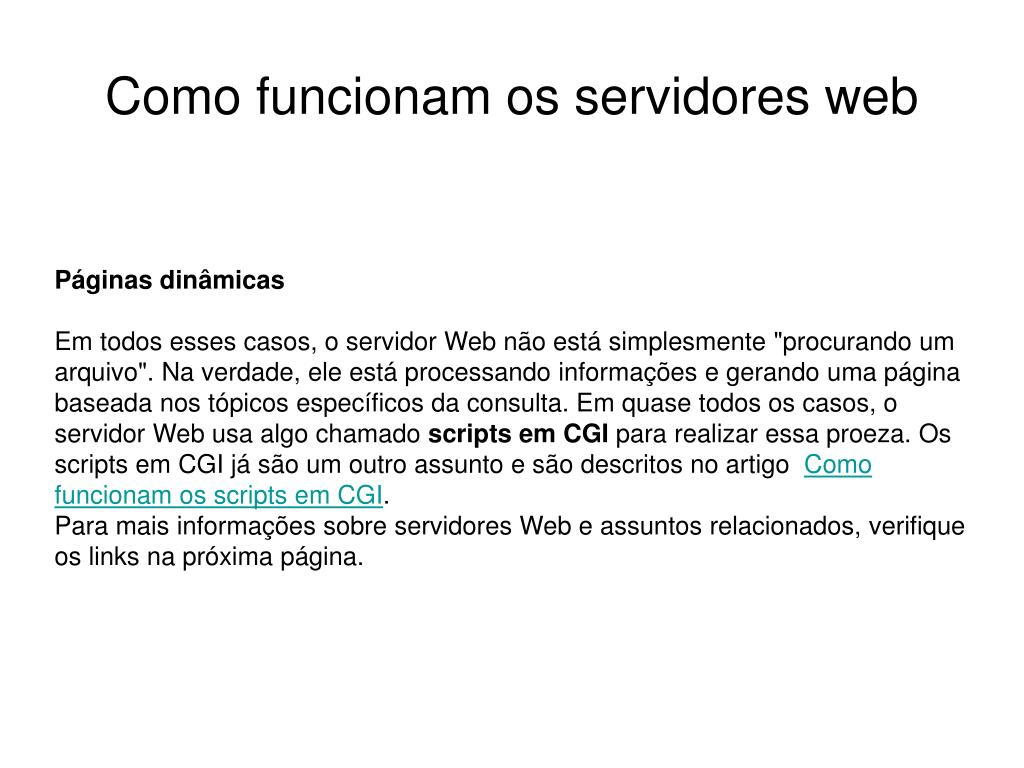 Como funcionam os servidores web

Páginas dinâmicas

Em todos esses casos, o servidor Web não está simplesmente "procurando um arquivo". Na verdade, ele está processando informações e gerando uma página baseada nos tópicos específicos da consulta. Em quase todos os casos, o servidor Web usa algo chamado scripts em CGI para realizar essa proeza. Os scripts em CGI já são um outro assunto e são descritos no artigo Como funcionam os scripts em CGI.
Para mais informações sobre servidores Web e assuntos relacionados, verifique os links na próxima página.